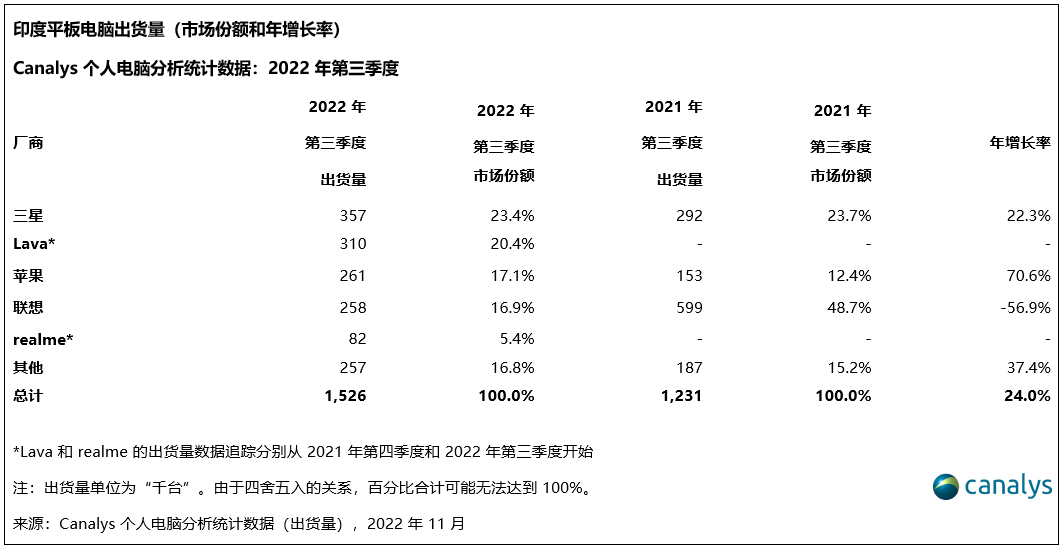 印度平板电脑出货量（市场份额和年增长率）

Canalys 个人电脑分析统计数据：2022 年第三季度

| 厂商 | 2022 年 第三季度 出货量 | 2022 年 第三季度 市场份额 | 2021 年 第三季度 出货量 | 2021 年 第三季度 市场份额 | 年增长率 |
|---|---|---|---|---|---|
| 三星 | 357 | 23.4% | 292 | 23.7% | 22.3% |
| Lava* | 310 | 20.4% | - | - | - |
| 苹果 | 261 | 17.1% | 153 | 12.4% | 70.6% |
| 联想 | 258 | 16.9% | 599 | 48.7% | -56.9% |
| realme* | 82 | 5.4% | - | - | - |
| 其他 | 257 | 16.8% | 187 | 15.2% | 37.4% |
| 总计 | 1,526 | 100.0% | 1,231 | 100.0% | 24.0% |

*Lava 和 realme 的出货量数据追踪分别从 2021 年第四季度和 2022 年第三季度开始

注：出货量单位为“千台”。由于四舍五入的关系，百分比合计可能无法达到 100%。

来源：Canalys 个人电脑分析统计数据（出货量），2022 年 11 月

canalys